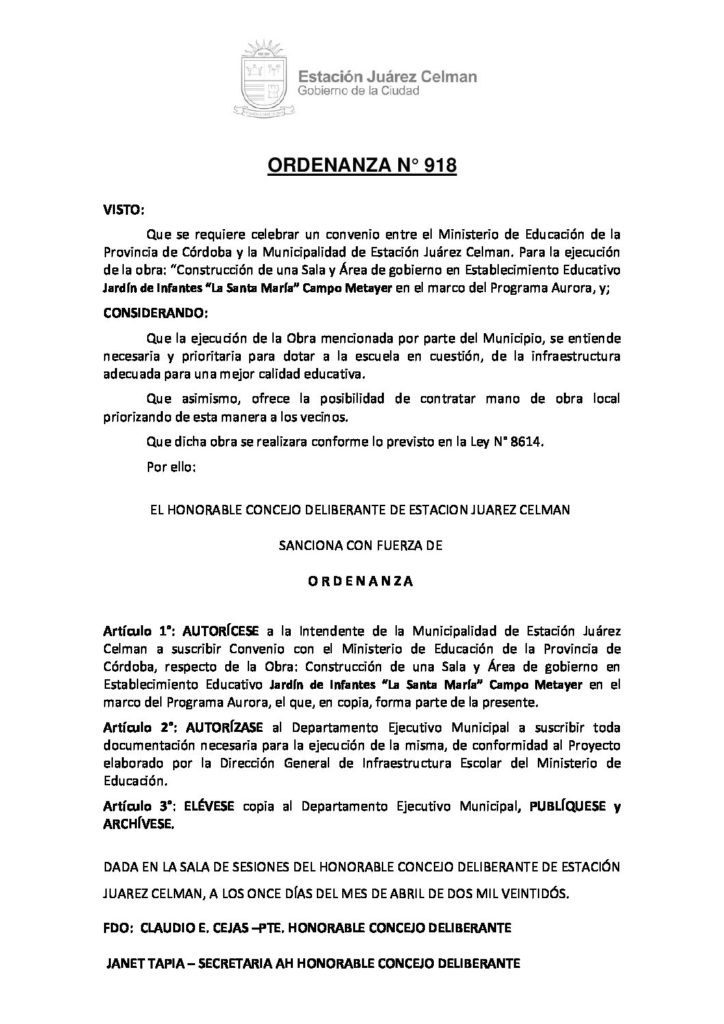 Estación Juárez Celman
Gobierno de la Ciudad

ORDENANZA N° 918

VISTO:

Que se requiere celebrar un convenio entre el Ministerio de Educación de la Provincia de Córdoba y la Municipalidad de Estación Juárez Celman. Para la ejecución de la obra: "Construcción de una Sala y Área de gobierno en Establecimiento Educativo Jardín de Infantes "La Santa María" Campo Metayer en el marco del Programa Aurora, y;

CONSIDERANDO:

Que la ejecución de la Obra mencionada por parte del Municipio, se entiende necesaria y prioritaria para dotar a la escuela en cuestión, de la infraestructura adecuada para una mejor calidad educativa.

Que asimismo, ofrece la posibilidad de contratar mano de obra local priorizando de esta manera a los vecinos.

Que dicha obra se realizara conforme lo previsto en la Ley N° 8614.

Por ello:

EL HONORABLE CONCEJO DELIBERANTE DE ESTACION JUAREZ CELMAN

SANCIONA CON FUERZA DE

ORDENANZA

Artículo 1°: AUTORÍCESE a la Intendente de la Municipalidad de Estación Juárez Celman a suscribir Convenio con el Ministerio de Educación de la Provincia de Córdoba, respecto de la Obra: Construcción de una Sala y Área de gobierno en Establecimiento Educativo Jardín de Infantes "La Santa María" Campo Metayer en el marco del Programa Aurora, el que, en copia, forma parte de la presente.

Artículo 2°: AUTORÍZASE al Departamento Ejecutivo Municipal a suscribir toda documentación necesaria para la ejecución de la misma, de conformidad al Proyecto elaborado por la Dirección General de Infraestructura Escolar del Ministerio de Educación.

Artículo 3°: ELÉVESE copia al Departamento Ejecutivo Municipal, PUBLÍQUESE y ARCHÍVESE.

DADA EN LA SALA DE SESIONES DEL HONORABLE CONCEJO DELIBERANTE DE ESTACIÓN JUAREZ CELMAN, A LOS ONCE DÍAS DEL MES DE ABRIL DE DOS MIL VEINTIDÓS.

FDO: CLAUDIO E. CEJAS –PTE. HONORABLE CONCEJO DELIBERANTE

JANET TAPIA – SECRETARIA AH HONORABLE CONCEJO DELIBERANTE